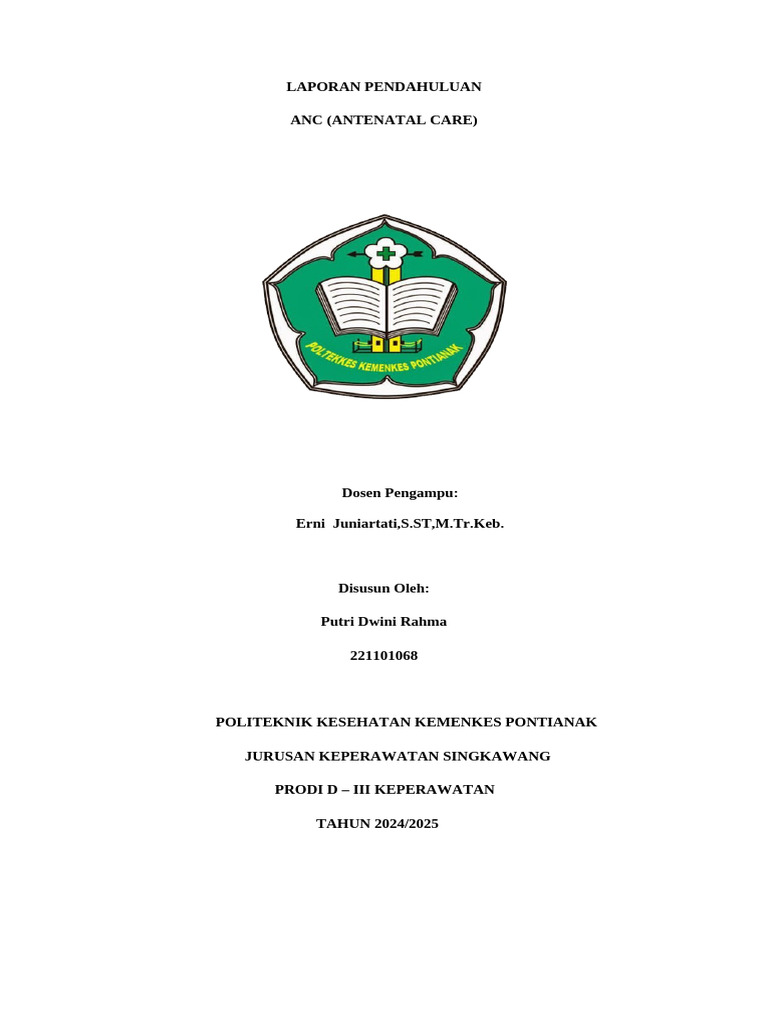 LAPORAN PENDAHULUAN

ANC (ANTENATAL CARE)

POLTEKKES KEMENKES PONTIANAK

Dosen Pengampu:

Erni Juniartati,S.ST,M.Tr.Keb.

Disusun Oleh:

Putri Dwini Rahma

221101068

POLITEKNIK KESEHATAN KEMENKES PONTIANAK

JURUSAN KEPERAWATAN SINGKAWANG

PRODI D – III KEPERAWATAN

TAHUN 2024/2025